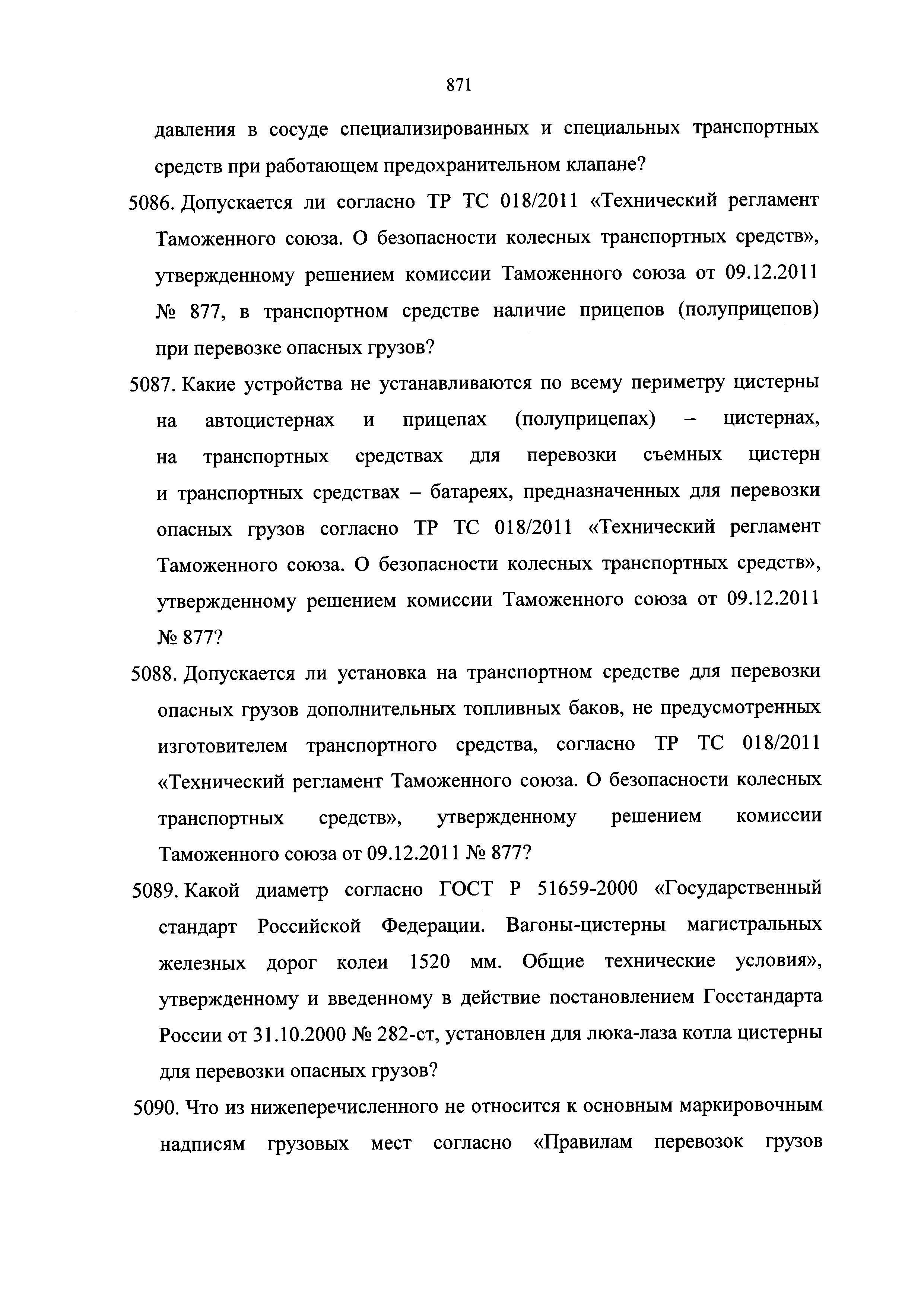 871

давления в сосуде специализированных и специальных транспортных средств при работающем предохранительном клапане?

5086. Допускается ли согласно ТР ТС 018/2011 «Технический регламент Таможенного союза. О безопасности колесных транспортных средств», утвержденному решением комиссии Таможенного союза от 09.12.2011 № 877, в транспортном средстве наличие прицепов (полуприцепов) при перевозке опасных грузов?

5087. Какие устройства не устанавливаются по всему периметру цистерны на автоцистернах и прицепах (полуприцепах) – цистернах, на транспортных средствах для перевозки съемных цистерн и транспортных средствах – батареях, предназначенных для перевозки опасных грузов согласно ТР ТС 018/2011 «Технический регламент Таможенного союза. О безопасности колесных транспортных средств», утвержденному решением комиссии Таможенного союза от 09.12.2011 № 877?

5088. Допускается ли установка на транспортном средстве для перевозки опасных грузов дополнительных топливных баков, не предусмотренных изготовителем транспортного средства, согласно ТР ТС 018/2011 «Технический регламент Таможенного союза. О безопасности колесных транспортных средств», утвержденному решением комиссии Таможенного союза от 09.12.2011 № 877?

5089. Какой диаметр согласно ГОСТ Р 51659-2000 «Государственный стандарт Российской Федерации. Вагоны-цистерны магистральных железных дорог колеи 1520 мм. Общие технические условия», утвержденному и введенному в действие постановлением Госстандарта России от 31.10.2000 № 282-ст, установлен для люка-лаза котла цистерны для перевозки опасных грузов?

5090. Что из нижеперечисленного не относится к основным маркировочным надписям грузовых мест согласно «Правилам перевозок грузов